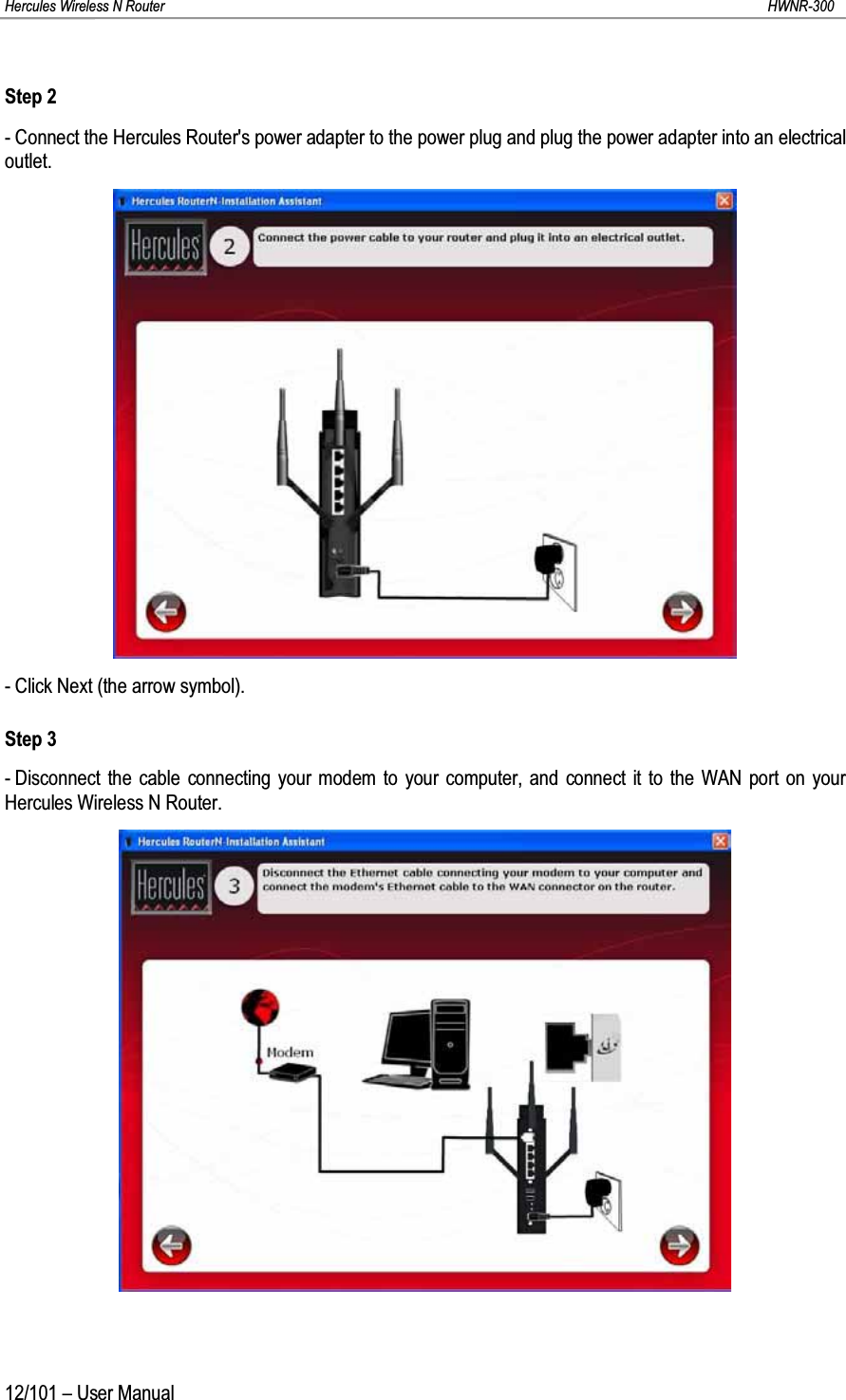 Hercules Wireless N Router HWNR-300

Step 2

- Connect the Hercules Router's power adapter to the power plug and plug the power adapter into an electrical outlet.

Hercules RouterN-Installation Assistant

Hercules

2

Connect the power cable to your router and plug it into an electrical outlet.

- Click Next (the arrow symbol).

Step 3

- Disconnect the cable connecting your modem to your computer, and connect it to the WAN port on your Hercules Wireless N Router.

Hercules RouterN-Installation Assistant

Hercules

3

Disconnect the Ethernet cable connecting your modem to your computer and connect the modem's Ethernet cable to the WAN connector on the router.

Modem

12/101 – User Manual